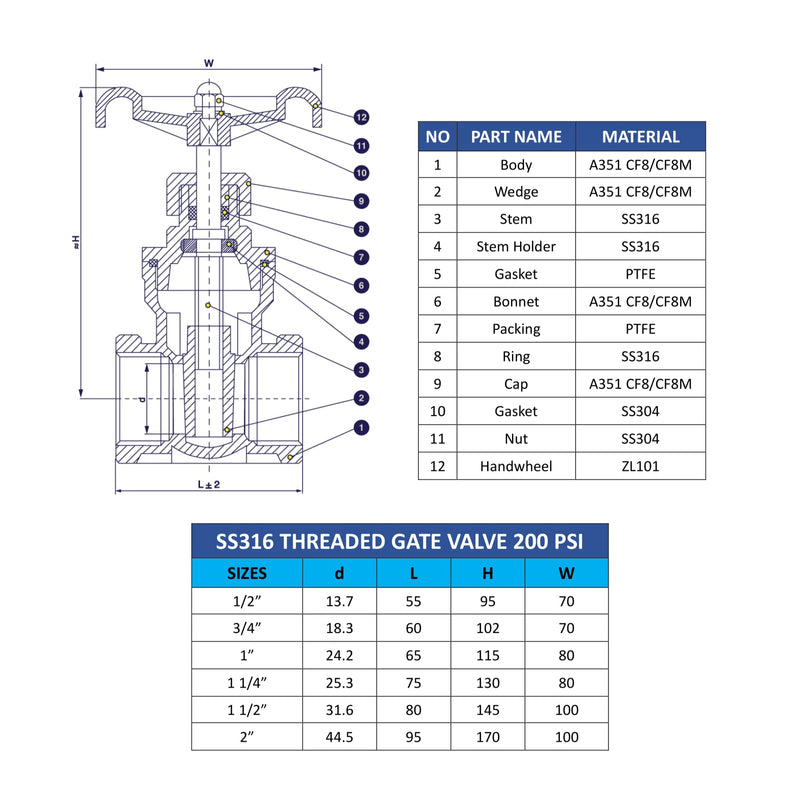 W

≈H

d

L±2

12
11
10
9
8
7
6
5
4
3
2
1

| NO | PART NAME | MATERIAL |
|---|---|---|
| 1 | Body | A351 CF8/CF8M |
| 2 | Wedge | A351 CF8/CF8M |
| 3 | Stem | SS316 |
| 4 | Stem Holder | SS316 |
| 5 | Gasket | PTFE |
| 6 | Bonnet | A351 CF8/CF8M |
| 7 | Packing | PTFE |
| 8 | Ring | SS316 |
| 9 | Cap | A351 CF8/CF8M |
| 10 | Gasket | SS304 |
| 11 | Nut | SS304 |
| 12 | Handwheel | ZL101 |

SS316 THREADED GATE VALVE 200 PSI

| SIZES | d | L | H | W |
|---|---|---|---|---|
| 1/2” | 13.7 | 55 | 95 | 70 |
| 3/4” | 18.3 | 60 | 102 | 70 |
| 1” | 24.2 | 65 | 115 | 80 |
| 1 1/4” | 25.3 | 75 | 130 | 80 |
| 1 1/2” | 31.6 | 80 | 145 | 100 |
| 2” | 44.5 | 95 | 170 | 100 |